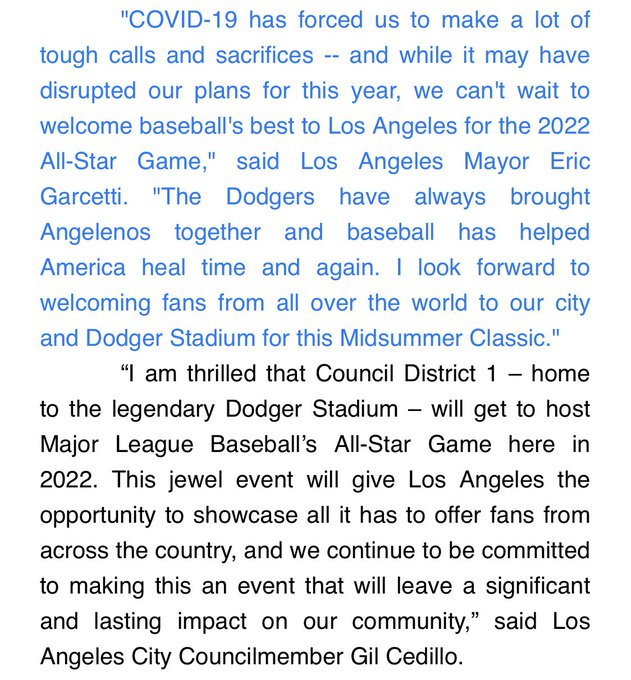 "COVID-19 has forced us to make a lot of tough calls and sacrifices -- and while it may have disrupted our plans for this year, we can't wait to welcome baseball's best to Los Angeles for the 2022 All-Star Game," said Los Angeles Mayor Eric Garcetti. "The Dodgers have always brought Angelenos together and baseball has helped America heal time and again. I look forward to welcoming fans from all over the world to our city and Dodger Stadium for this Midsummer Classic."

“I am thrilled that Council District 1 – home to the legendary Dodger Stadium – will get to host Major League Baseball’s All-Star Game here in 2022. This jewel event will give Los Angeles the opportunity to showcase all it has to offer fans from across the country, and we continue to be committed to making this an event that will leave a significant and lasting impact on our community,” said Los Angeles City Councilmember Gil Cedillo.